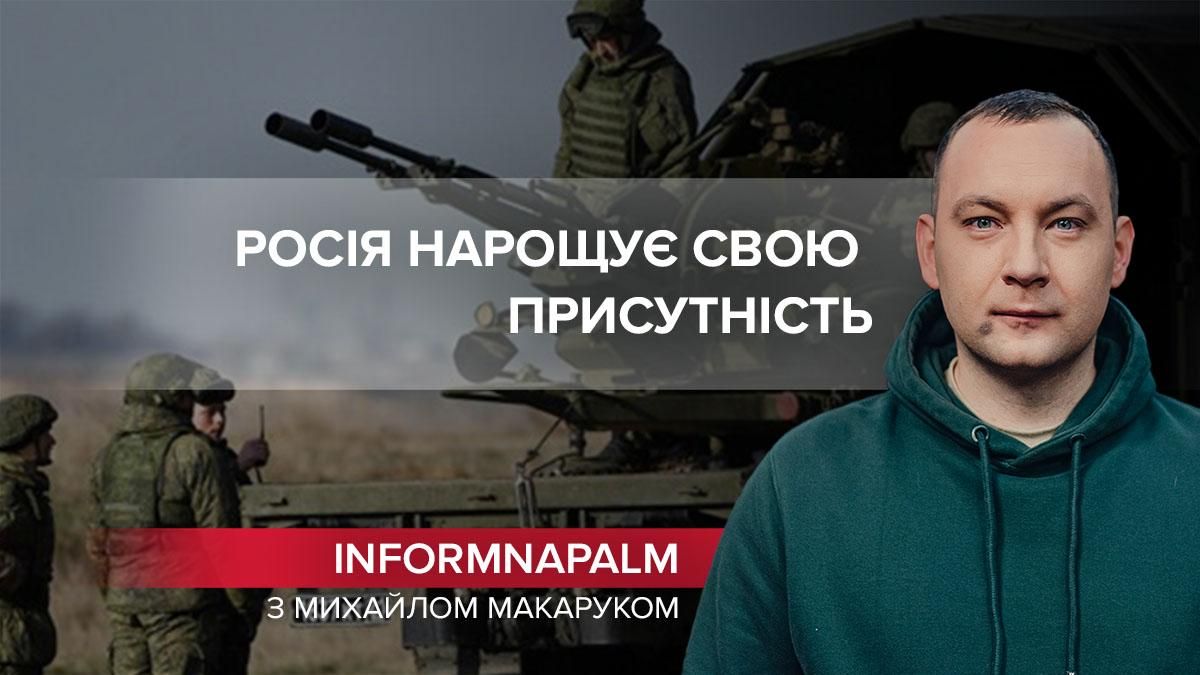 РОСІЯ НАРОЩУЄ СВОЮ ПРИСУТНІСТЬ

INFORMNAPALM

З МИХАЙЛОМ МАКАРУКОМ